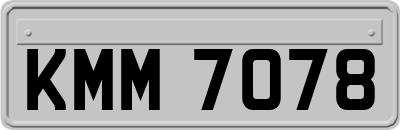 KMM 7078